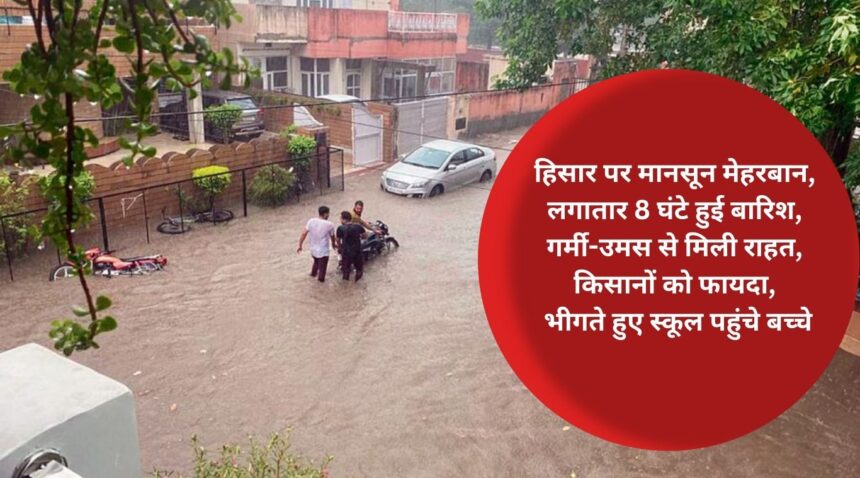 हिसार पर मानसून मेहरबान, लगातार 8 घंटे हुई बारिश, गर्मी-उमस से मिली राहत, किसानों को फायदा, भीगते हुए स्कूल पहुंचे बच्चे